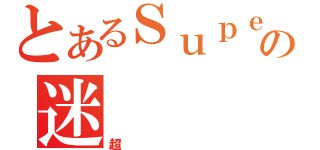 とあるＳｕｐｅの
迷
超